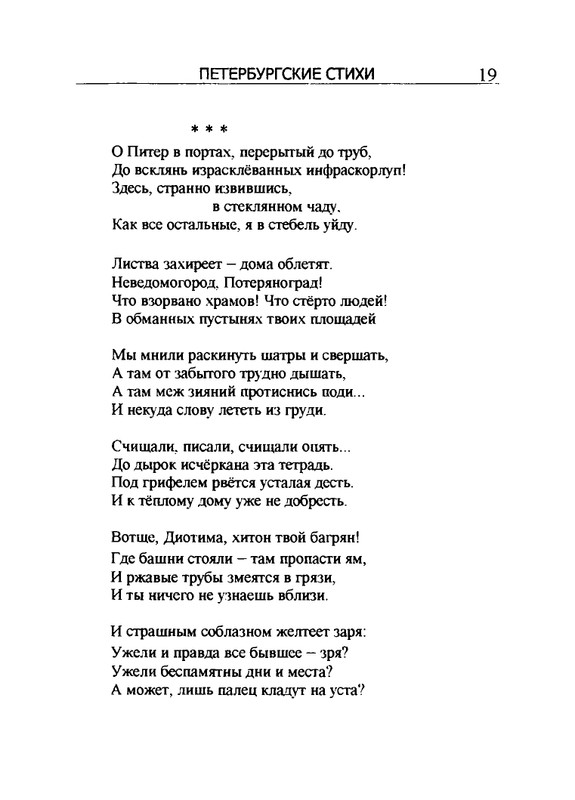 ПЕТЕРБУРГСКИЕ СТИХИ 19

* * *

О Питер в портах, перерытый до труб,
До всклянь израсклёванных инфраскорлуп!
Здесь, странно извившись,
в стеклянном чаду,
Как все остальные, я в стебель уйду.

Листва захиреет – дома облетят.
Неведомогород, Потеряноград!
Что взорвано храмов! Что стёрто людей!
В обманных пустынях твоих площадей

Мы мнили раскинуть шатры и свершать,
А там от забытого трудно дышать,
А там меж зияний протиснись поди...
И некуда слову лететь из груди.

Счищали, писали, счищали опять...
До дырок исчёркана эта тетрадь.
Под грифелем рвётся усталая десть.
И к тёплому дому уже не добресть.

Вотще, Диотима, хитон твой багрян!
Где башни стояли – там пропасти ям,
И ржавые трубы змеятся в грязи,
И ты ничего не узнаешь вблизи.

И страшным соблазном желтеет заря:
Ужели и правда все бывшее – зря?
Ужели беспамятны дни и места?
А может, лишь палец кладут на уста?